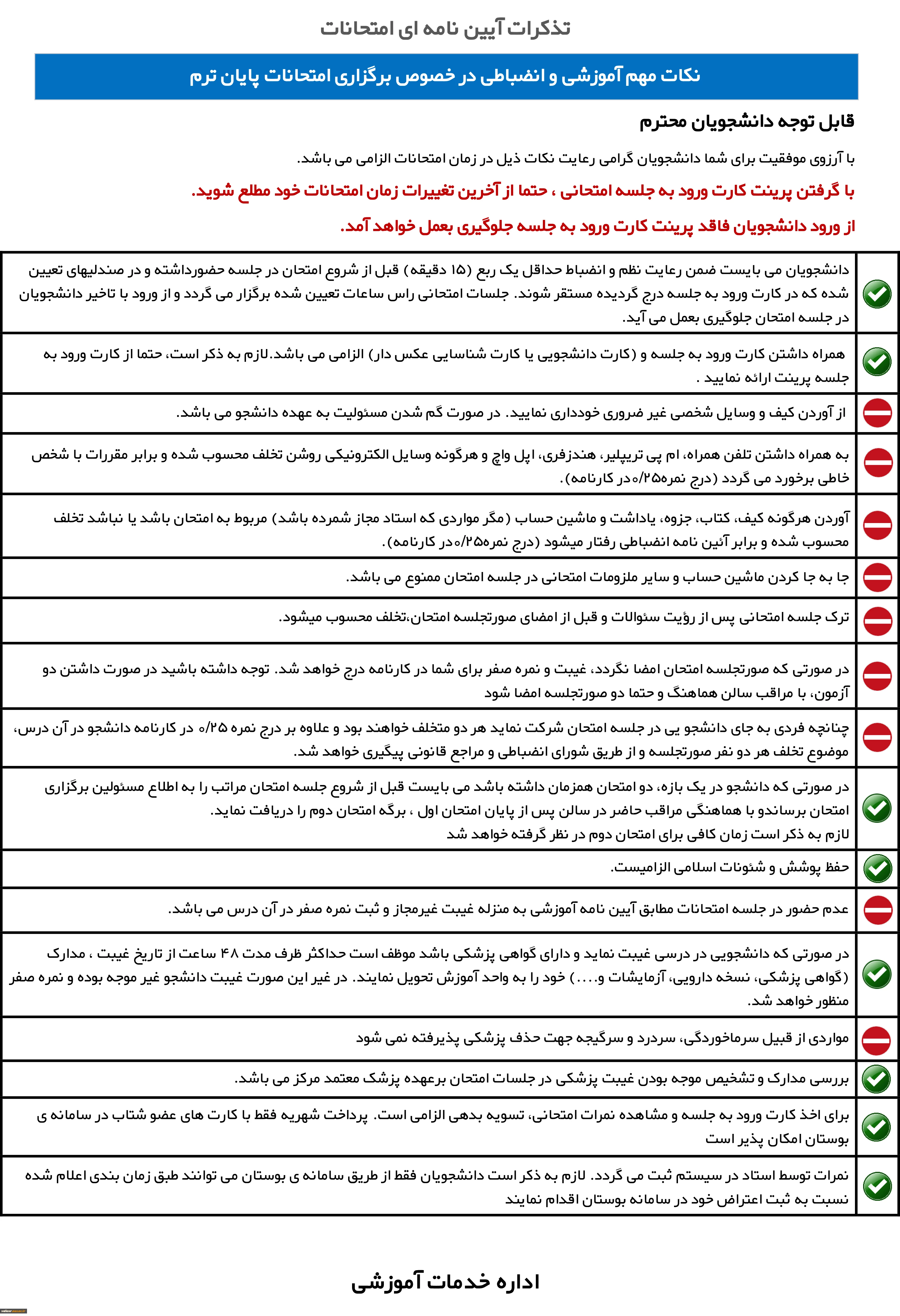 تذکرات آیین نامه ای امتحانات

نکات مهم آموزشی و انضباطی در خصوص برگزاری امتحانات پایان ترم

قابل توجه دانشجویان محترم

با آرزوی موفقیت برای شما دانشجویان گرامی رعایت نکات ذیل در زمان امتحانات الزامی می باشد.

با گرفتن پرینت کارت ورود به جلسه امتحانی ، حتما از آخرین تغییرات زمان امتحانات خود مطلع شوید.

از ورود دانشجویان فاقد پرینت کارت ورود به جلسه جلوگیری بعمل خواهد آمد.

دانشجویان می بایست ضمن رعایت نظم و انضباط حداقل یک ربع (۱۵ دقیقه) قبل از شروع امتحان در جلسه حضورداشته و در صندلیهای تعیین شده که در کارت ورود به جلسه درج گردیده مستقر شوند. جلسات امتحانی راس ساعات تعیین شده برگزار می گردد و از ورود با تاخیر دانشجویان در جلسه امتحان جلوگیری بعمل می آید.

همراه داشتن کارت ورود به جلسه و (کارت دانشجویی یا کارت شناسایی عکس دار) الزامی می باشد.لازم به ذکر است، حتما از کارت ورود به جلسه پرینت ارائه نمایید .

از آوردن کیف و وسایل شخصی غیر ضروری خودداری نمایید. در صورت گم شدن مسئولیت به عهده دانشجو می باشد.

به همراه داشتن تلفن همراه، ام پی تریپلیر، هندزفری، اپل واچ و هرگونه وسایل الکترونیکی روشن تخلف محسوب شده و برابر مقررات با شخص خاطی برخورد می گردد (درج نمره۰/۲۵در کارنامه).

آوردن هرگونه کیف، کتاب، جزوه، یاداشت و ماشین حساب (مگر مواردی که استاد مجاز شمرده باشد) مربوط به امتحان باشد یا نباشد تخلف محسوب شده و برابر آئین نامه انضباطی رفتار میشود (درج نمره۰/۲۵در کارنامه).

جا به جا کردن ماشین حساب و سایر ملزومات امتحانی در جلسه امتحان ممنوع می باشد.

ترک جلسه امتحانی پس از رؤیت سئوالات و قبل از امضای صورتجلسه امتحان،تخلف محسوب میشود.

در صورتی که صورتجلسه امتحان امضا نگردد، غیبت و نمره صفر برای شما در کارنامه درج خواهد شد. توجه داشته باشید در صورت داشتن دو آزمون، با مراقب سالن هماهنگ و حتما دو صورتجلسه امضا شود

چنانچه فردی به جای دانشجو یی در جلسه امتحان شرکت نماید هر دو متخلف خواهند بود و علاوه بر درج نمره ۰/۲۵ در کارنامه دانشجو در آن درس، موضوع تخلف هر دو نفر صورتجلسه و از طریق شورای انضباطی و مراجع قانونی پیگیری خواهد شد.

در صورتی که دانشجو در یک بازه، دو امتحان همزمان داشته باشد می بایست قبل از شروع جلسه امتحان مراتب را به اطلاع مسئولین برگزاری امتحان برساندو با هماهنگی مراقب حاضر در سالن پس از پایان امتحان اول ، برگه امتحان دوم را دریافت نماید.
لازم به ذکر است زمان کافی برای امتحان دوم در نظر گرفته خواهد شد

حفظ پوشش و شئونات اسلامی الزامیست.

عدم حضور در جلسه امتحانات مطابق آیین نامه آموزشی به منزله غیبت غیرمجاز و ثبت نمره صفر در آن درس می باشد.

در صورتی که دانشجویی در درسی غیبت نماید و دارای گواهی پزشکی باشد موظف است حداکثر ظرف مدت ۴۸ ساعت از تاریخ غیبت ، مدارک (گواهی پزشکی، نسخه دارویی، آزمایشات و....) خود را به واحد آموزش تحویل نمایند. در غیر این صورت غیبت دانشجو غیر موجه بوده و نمره صفر منظور خواهد شد.

مواردی از قبیل سرماخوردگی، سردرد و سرگیجه جهت حذف پزشکی پذیرفته نمی شود

بررسی مدارک و تشخیص موجه بودن غیبت پزشکی در جلسات امتحان برعهده پزشک معتمد مرکز می باشد.

برای اخذ کارت ورود به جلسه و مشاهده نمرات امتحانی، تسویه بدهی الزامی است. پرداخت شهریه فقط با کارت های عضو شتاب در سامانه ی بوستان امکان پذیر است

نمرات توسط استاد در سیستم ثبت می گردد. لازم به ذکر است دانشجویان فقط از طریق سامانه ی بوستان می توانند طبق زمان بندی اعلام شده نسبت به ثبت اعتراض خود در سامانه بوستان اقدام نمایند

اداره خدمات آموزشی